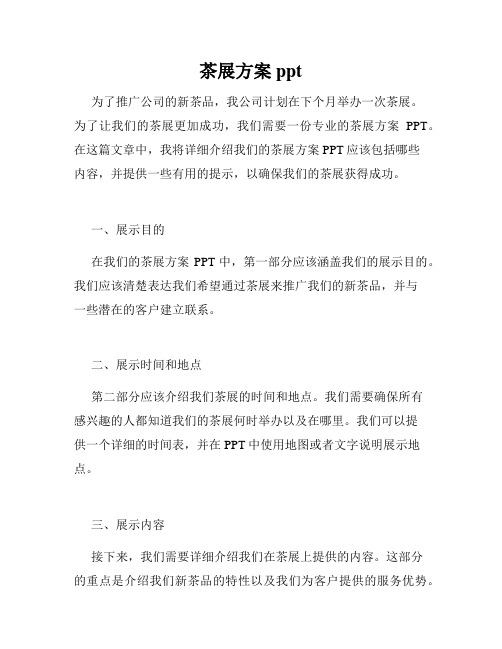 茶展方案 ppt

为了推广公司的新茶品，我公司计划在下个月举办一次茶展。为了让我们的茶展更加成功，我们需要一份专业的茶展方案 PPT。在这篇文章中，我将详细介绍我们的茶展方案 PPT 应该包括哪些内容，并提供一些有用的提示，以确保我们的茶展获得成功。

一、展示目的

在我们的茶展方案 PPT 中，第一部分应该涵盖我们的展示目的。我们应该清楚表达我们希望通过茶展来推广我们的新茶品，并与一些潜在的客户建立联系。

二、展示时间和地点

第二部分应该介绍我们茶展的时间和地点。我们需要确保所有感兴趣的人都知道我们的茶展何时举办以及在哪里。我们可以提供一个详细的时间表，并在 PPT 中使用地图或者文字说明展示地点。

三、展示内容

接下来，我们需要详细介绍我们在茶展上提供的内容。这部分的重点是介绍我们新茶品的特性以及我们为客户提供的服务优势。